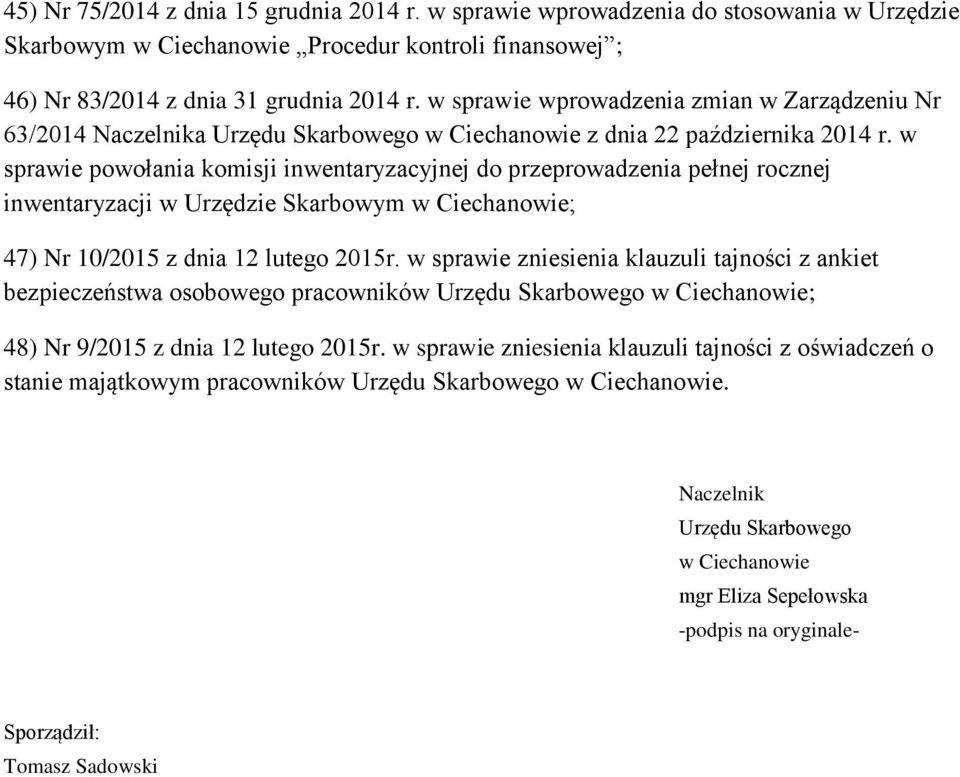 45) Nr 75/2014 z dnia 15 grudnia 2014 r. w sprawie wprowadzenia do stosowania w Urzędzie Skarbowym w Ciechanowie „Procedur kontroli finansowej”;

46) Nr 83/2014 z dnia 31 grudnia 2014 r. w sprawie wprowadzenia zmian w Zarządzeniu Nr 63/2014 Naczelnika Urzędu Skarbowego w Ciechanowie z dnia 22 października 2014 r. w sprawie powołania komisji inwentaryzacyjnej do przeprowadzenia pełnej rocznej inwentaryzacji w Urzędzie Skarbowym w Ciechanowie;

47) Nr 10/2015 z dnia 12 lutego 2015r. w sprawie zniesienia klauzuli tajności z ankiet bezpieczeństwa osobowego pracowników Urzędu Skarbowego w Ciechanowie;

48) Nr 9/2015 z dnia 12 lutego 2015r. w sprawie zniesienia klauzuli tajności z oświadczeń o stanie majątkowym pracowników Urzędu Skarbowego w Ciechanowie.

Naczelnik
Urzędu Skarbowego
w Ciechanowie
mgr Eliza Sepełowska
-podpis na oryginale-

Sporządził:
Tomasz Sadowski